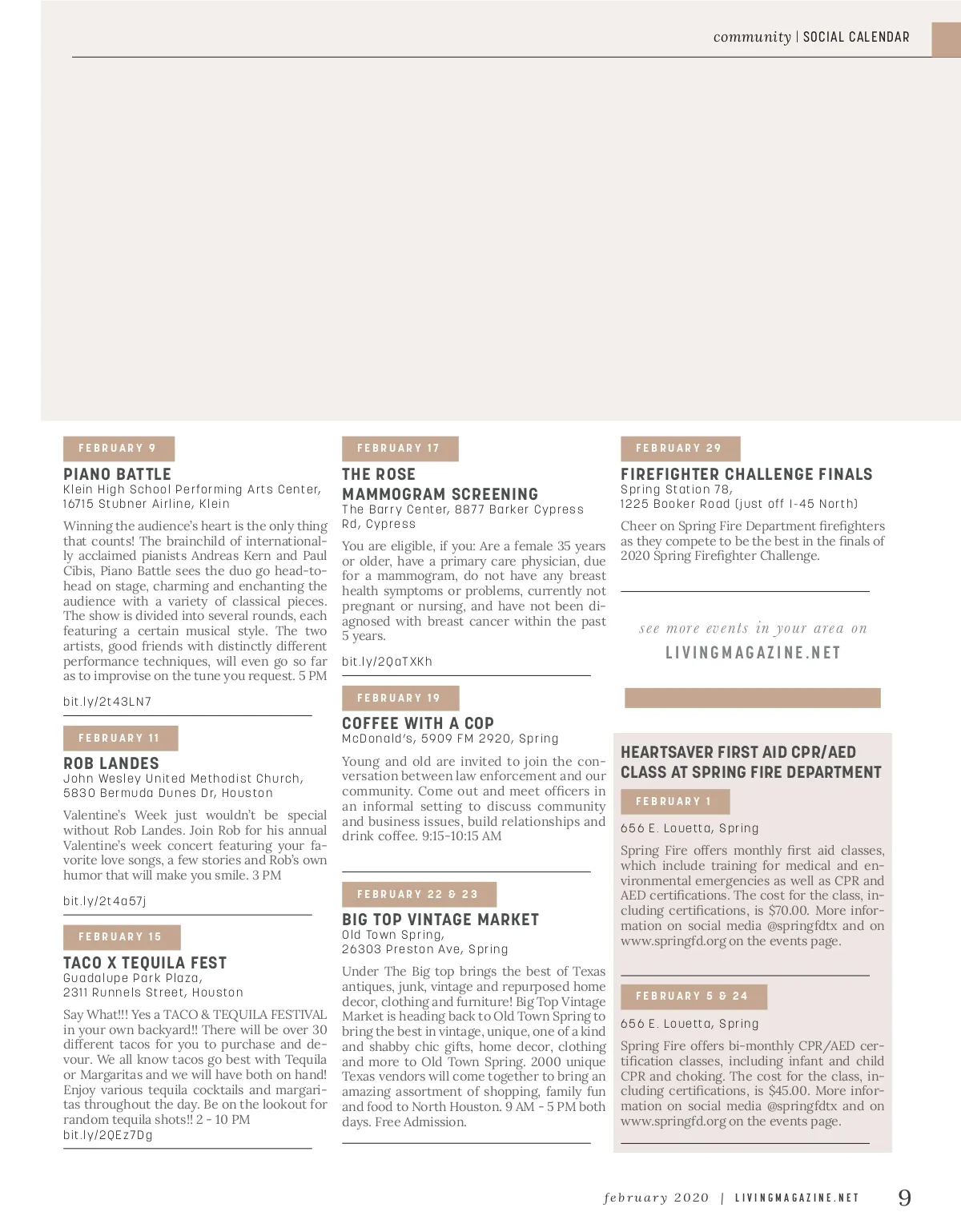 community | SOCIAL CALENDAR

FEBRUARY 9

PIANO BATTLE
Klein High School Performing Arts Center, 16715 Stubner Airline, Klein

Winning the audience's heart is the only thing that counts! The brainchild of internationally acclaimed pianists Andreas Kern and Paul Cibis, Piano Battle sees the duo go head-to-head on stage, charming and enchanting the audience with a variety of classical pieces. The show is divided into several rounds, each featuring a certain musical style. The two artists, good friends with distinctly different performance techniques, will even go so far as to improvise on the tune you request. 5 PM

bit.ly/2t43LN7

FEBRUARY 11

ROB LANDES
John Wesley United Methodist Church, 5830 Bermuda Dunes Dr, Houston

Valentine's Week just wouldn't be special without Rob Landes. Join Rob for his annual Valentine's week concert featuring your favorite love songs, a few stories and Rob's own humor that will make you smile. 3 PM

bit.ly/2t4a57j

FEBRUARY 15

TACO X TEQUILA FEST
Guadalupe Park Plaza, 2311 Runnels Street, Houston

Say What!!! Yes a TACO & TEQUILA FESTIVAL in your own backyard!! There will be over 30 different tacos for you to purchase and devour. We all know tacos go best with Tequila or Margaritas and we will have both on hand! Enjoy various tequila cocktails and margaritas throughout the day. Be on the lookout for random tequila shots!! 2 - 10 PM
bit.ly/2QEz7Dg

FEBRUARY 17

THE ROSE MAMMOGRAM SCREENING
The Barry Center, 8877 Barker Cypress Rd, Cypress

You are eligible, if you: Are a female 35 years or older, have a primary care physician, due for a mammogram, do not have any breast health symptoms or problems, currently not pregnant or nursing, and have not been diagnosed with breast cancer within the past 5 years.

bit.ly/2QaTXKh

FEBRUARY 19

COFFEE WITH A COP
McDonald's, 5909 FM 2920, Spring

Young and old are invited to join the conversation between law enforcement and our community. Come out and meet officers in an informal setting to discuss community and business issues, build relationships and drink coffee. 9:15-10:15 AM

FEBRUARY 22 & 23

BIG TOP VINTAGE MARKET
Old Town Spring, 26303 Preston Ave, Spring

Under The Big top brings the best of Texas antiques, junk, vintage and repurposed home decor, clothing and furniture! Big Top Vintage Market is heading back to Old Town Spring to bring the best in vintage, unique, one of a kind and shabby chic gifts, home decor, clothing and more to Old Town Spring. 2000 unique Texas vendors will come together to bring an amazing assortment of shopping, family fun and food to North Houston. 9 AM - 5 PM both days. Free Admission.

FEBRUARY 29

FIREFIGHTER CHALLENGE FINALS
Spring Station 78, 1225 Booker Road (just off I-45 North)

Cheer on Spring Fire Department firefighters as they compete to be the best in the finals of 2020 Spring Firefighter Challenge.

see more events in your area on
LIVINGMAGAZINE.NET

HEARTSAVER FIRST AID CPR/AED CLASS AT SPRING FIRE DEPARTMENT

FEBRUARY 1

656 E. Louetta, Spring

Spring Fire offers monthly first aid classes, which include training for medical and environmental emergencies as well as CPR and AED certifications. The cost for the class, including certifications, is $70.00. More information on social media @springfdtx and on www.springfd.org on the events page.

FEBRUARY 5 & 24

656 E. Louetta, Spring

Spring Fire offers bi-monthly CPR/AED certification classes, including infant and child CPR and choking. The cost for the class, including certifications, is $45.00. More information on social media @springfdtx and on www.springfd.org on the events page.

february 2020 | LIVINGMAGAZINE.NET 9